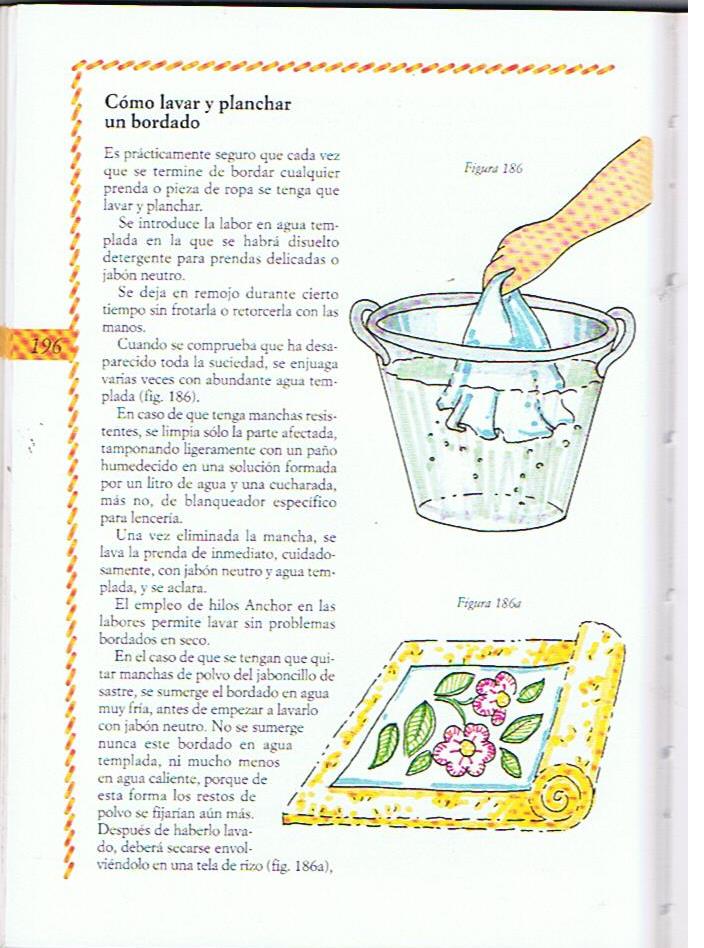 Cómo lavar y planchar un bordado

Es prácticamente seguro que cada vez que se termine de bordar cualquier prenda o pieza de ropa se tenga que lavar y planchar.

Se introduce la labor en agua templada en la que se habrá disuelto detergente para prendas delicadas o jabón neutro.

Se deja en remojo durante cierto tiempo sin frotarla o retorcerla con las manos.

Cuando se comprueba que ha desaparecido toda la suciedad, se enjuaga varias veces con abundante agua templada (fig. 186).

En caso de que tenga manchas resistentes, se limpia sólo la parte afectada, tamponando ligeramente con un paño humedecido en una solución formada por un litro de agua y una cucharada, más no, de blanqueador específico para lencería.

Una vez eliminada la mancha, se lava la prenda de inmediato, cuidadosamente, con jabón neutro y agua templada, y se aclara.

El empleo de hilos Anchor en las labores permite lavar sin problemas bordados en seco.

En el caso de que se tengan que quitar manchas de polvo del jaboncillo de sastre, se sumerge el bordado en agua muy fría, antes de empezar a lavarlo con jabón neutro. No se sumerge nunca este bordado en agua templada, ni mucho menos en agua caliente, porque de esta forma los restos de polvo se fijarían aún más. Después de haberlo lavado, deberá secarse envolviéndolo en una tela de rizo (fig. 186a),

196

Figura 186

Figura 186a